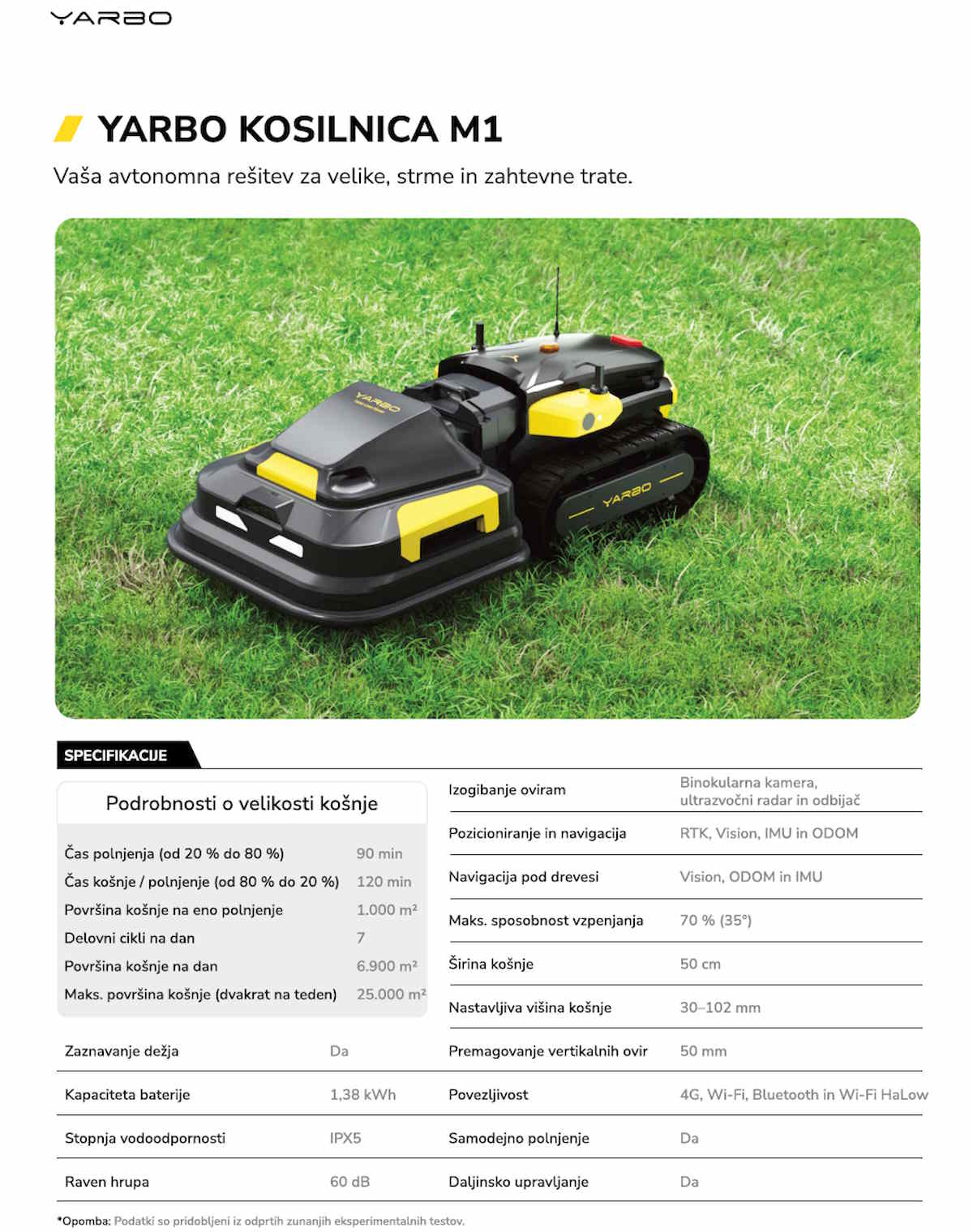 YARBO

YARBO KOSILNICA M1

Vaša avtonomna rešitev za velike, strme in zahtevne trate.

YARBO

YARBO

SPECIFIKACIJE

Podrobnosti o velikosti košnje

| | |
|---|---|
| Čas polnjenja (od 20 % do 80 %) | 90 min |
| Čas košnje / polnjenje (od 80 % do 20 %) | 120 min |
| Površina košnje na eno polnjenje | 1.000 m² |
| Delovni cikli na dan | 7 |
| Površina košnje na dan | 6.900 m² |
| Maks. površina košnje (dvakrat na teden) | 25.000 m² |

| | |
|---|---|
| Zaznavanje dežja | Da |
| Kapaciteta baterije | 1,38 kWh |
| Stopnja vodoodpornosti | IPX5 |
| Raven hrupa | 60 dB |

| | |
|---|---|
| Izogibanje oviram | Binokularna kamera, ultrazvočni radar in odbijač |
| Pozicioniranje in navigacija | RTK, Vision, IMU in ODOM |
| Navigacija pod drevesi | Vision, ODOM in IMU |
| Maks. sposobnost vzpenjanja | 70 % (35°) |
| Širina košnje | 50 cm |
| Nastavljiva višina košnje | 30–102 mm |
| Premagovanje vertikalnih ovir | 50 mm |
| Povezljivost | 4G, Wi-Fi, Bluetooth in Wi-Fi HaLow |
| Samodejno polnjenje | Da |
| Daljinsko upravljanje | Da |

*Opomba: Podatki so pridobljeni iz odprtih zunanjih eksperimentalnih testov.